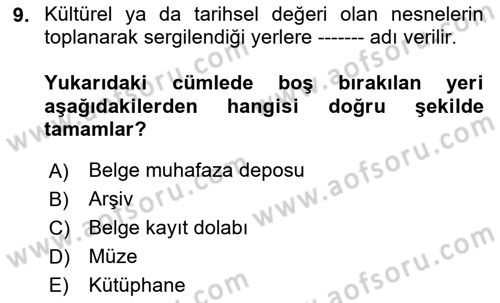 9. Kültürel ya da tarihsel değeri olan nesnelerin toplanarak sergilendiği yerlere ------- adı verilir.

Yukarıdaki cümlede boş bırakılan yeri aşağıdakilerden hangisi doğru şekilde tamamlar?

A) Belge muhafaza deposu
B) Arşiv
C) Belge kayıt dolabı
D) Müze
E) Kütüphane

www.aofsoru.com